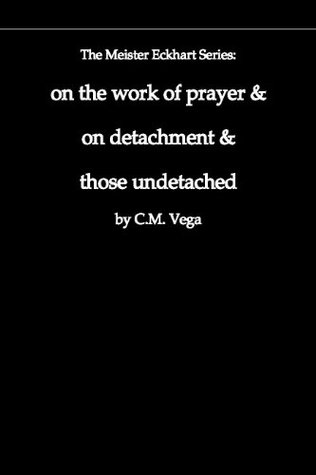 The Meister Eckhart Series:

on the work of prayer &

on detachment &

those undetached

by C.M. Vega